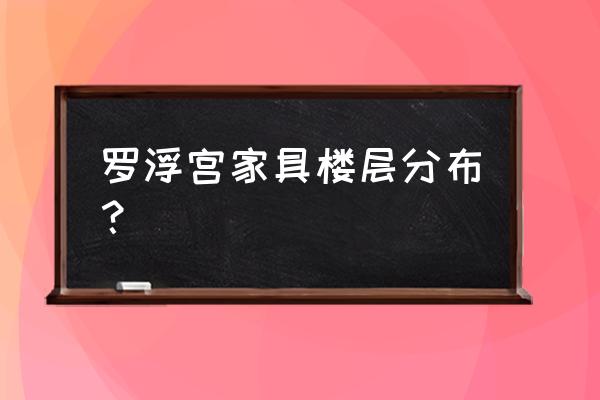 罗浮宫家具楼层分布？